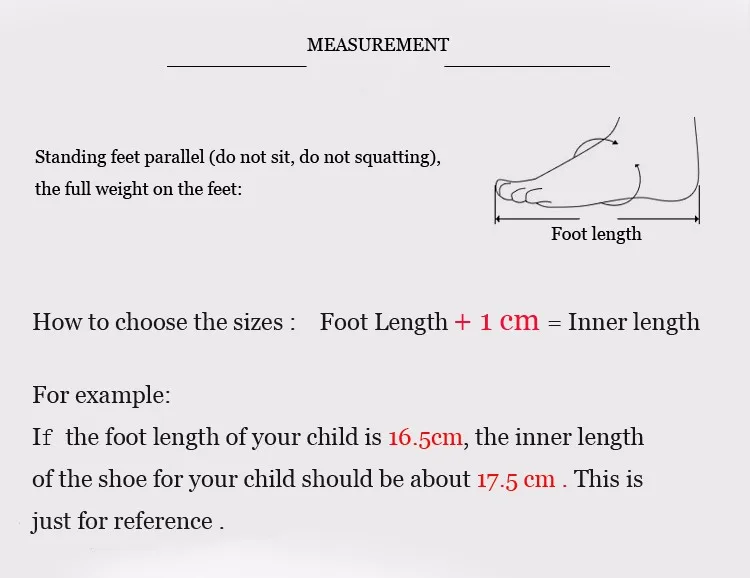 MEASUREMENT

Standing feet parallel (do not sit, do not squatting), the full weight on the feet:

Foot length

How to choose the sizes : Foot Length + 1 cm = Inner length

For example:
If the foot length of your child is 16.5cm, the inner length of the shoe for your child should be about 17.5 cm . This is just for reference .